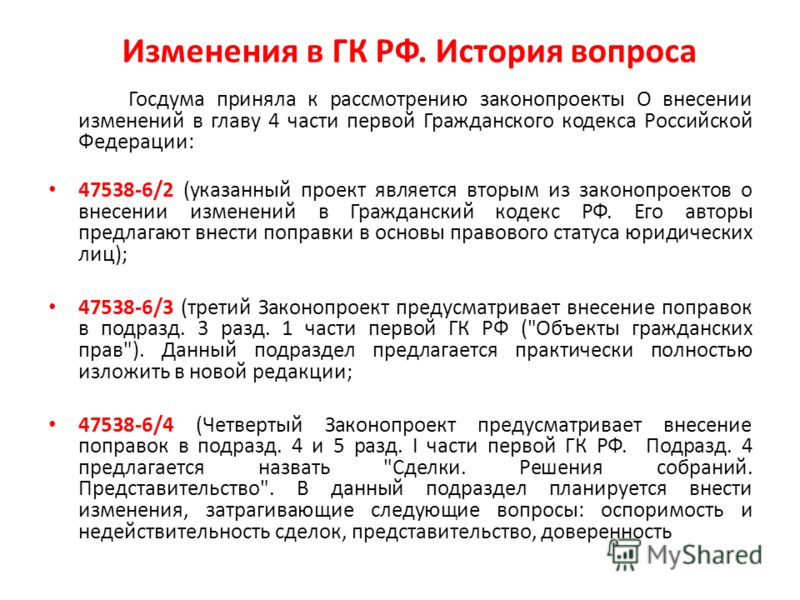 Изменения в ГК РФ. История вопроса

Госдума приняла к рассмотрению законопроекты О внесении изменений в главу 4 части первой Гражданского кодекса Российской Федерации:

• 47538-6/2 (указанный проект является вторым из законопроектов о внесении изменений в Гражданский кодекс РФ. Его авторы предлагают внести поправки в основы правового статуса юридических лиц);

• 47538-6/3 (третий Законопроект предусматривает внесение поправок в подразд. 3 разд. 1 части первой ГК РФ ("Объекты гражданских прав"). Данный подраздел предлагается практически полностью изложить в новой редакции;

• 47538-6/4 (Четвертый Законопроект предусматривает внесение поправок в подразд. 4 и 5 разд. I части первой ГК РФ. Подразд. 4 предлагается назвать "Сделки. Решения собраний. Представительство". В данный подраздел планируется внести изменения, затрагивающие следующие вопросы: оспоримость и недействительность сделок, представительство, доверенность

MyShared